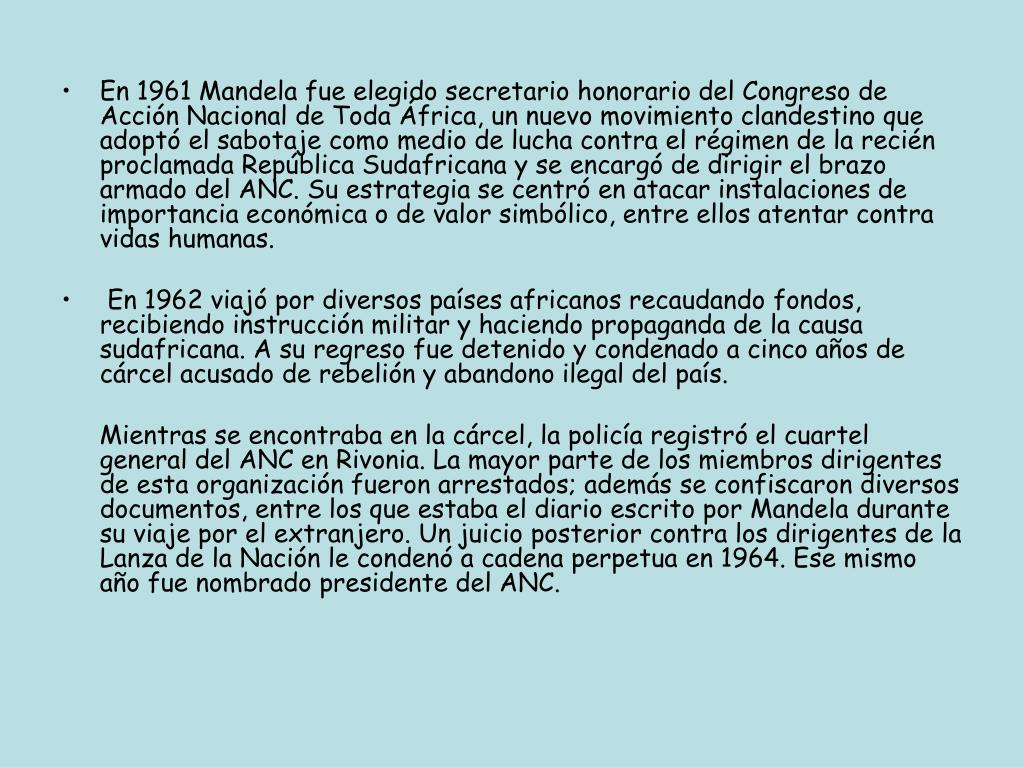 • En 1961 Mandela fue elegido secretario honorario del Congreso de Acción Nacional de Toda África, un nuevo movimiento clandestino que adoptó el sabotaje como medio de lucha contra el régimen de la recién proclamada República Sudafricana y se encargó de dirigir el brazo armado del ANC. Su estrategia se centró en atacar instalaciones de importancia económica o de valor simbólico, entre ellos atentar contra vidas humanas.

• En 1962 viajó por diversos países africanos recaudando fondos, recibiendo instrucción militar y haciendo propaganda de la causa sudafricana. A su regreso fue detenido y condenado a cinco años de cárcel acusado de rebelión y abandono ilegal del país.

Mientras se encontraba en la cárcel, la policía registró el cuartel general del ANC en Rivonia. La mayor parte de los miembros dirigentes de esta organización fueron arrestados; además se confiscaron diversos documentos, entre los que estaba el diario escrito por Mandela durante su viaje por el extranjero. Un juicio posterior contra los dirigentes de la Lanza de la Nación le condenó a cadena perpetua en 1964. Ese mismo año fue nombrado presidente del ANC.